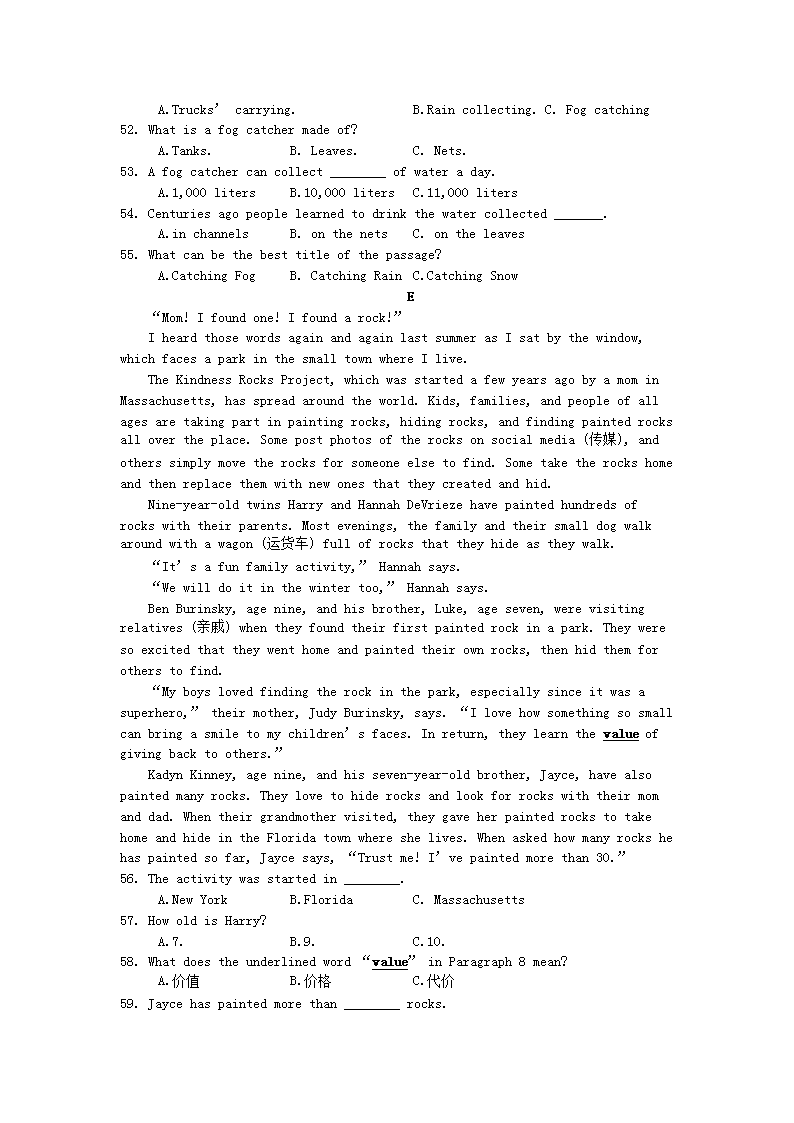 A.Trucks' carrying.    B.Rain collecting. C. Fog catching

52. What is a fog catcher made of?

A.Tanks.    B. Leaves.    C. Nets.

53. A fog catcher can collect ________ of water a day.

A.1,000 liters    B.10,000 liters    C.11,000 liters

54. Centuries ago people learned to drink the water collected _______.

A.in channels    B. on the nets    C. on the leaves

55. What can be the best title of the passage?

A.Catching Fog    B. Catching Rain    C.Catching Snow

E

"Mom! I found one! I found a rock!"

I heard those words again and again last summer as I sat by the window, which faces a park in the small town where I live.

The Kindness Rocks Project, which was started a few years ago by a mom in Massachusetts, has spread around the world. Kids, families, and people of all ages are taking part in painting rocks, hiding rocks, and finding painted rocks all over the place. Some post photos of the rocks on social media (传媒), and others simply move the rocks for someone else to find. Some take the rocks home and then replace them with new ones that they created and hid.

Nine-year-old twins Harry and Hannah DeVrieze have painted hundreds of rocks with their parents. Most evenings, the family and their small dog walk around with a wagon (运货车) full of rocks that they hide as they walk.

"It's a fun family activity," Hannah says.

"We will do it in the winter too," Hannah says.

Ben Burinsky, age nine, and his brother, Luke, age seven, were visiting relatives (亲戚) when they found their first painted rock in a park. They were so excited that they went home and painted their own rocks, then hid them for others to find.

"My boys loved finding the rock in the park, especially since it was a superhero," their mother, Judy Burinsky, says. "I love how something so small can bring a smile to my children's faces. In return, they learn the value of giving back to others."

Kadyn Kinney, age nine, and his seven-year-old brother, Jayce, have also painted many rocks. They love to hide rocks and look for rocks with their mom and dad. When their grandmother visited, they gave her painted rocks to take home and hide in the Florida town where she lives. When asked how many rocks he has painted so far, Jayce says, "Trust me! I've painted more than 30."

56. The activity was started in ________.

A.New York    B.Florida    C. Massachusetts

57. How old is Harry?

A.7.    B.9.    C.10.

58. What does the underlined word "value" in Paragraph 8 mean?

A.价值    B.价格    C.代价

59. Jayce has painted more than ________ rocks.